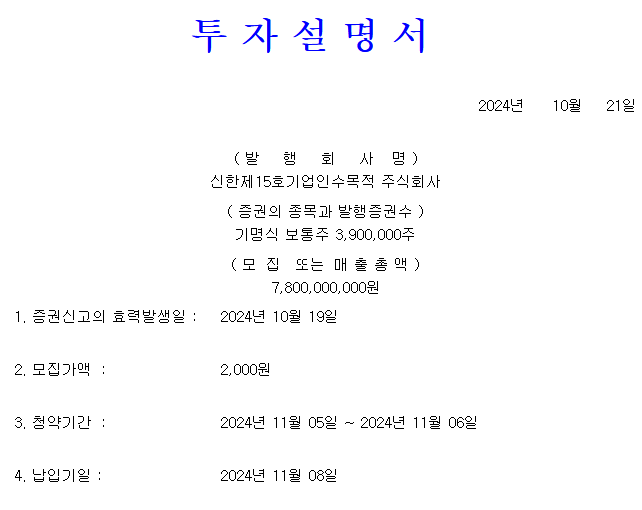 투 자 설 명 서

2024년 10월 21일

( 발 행 회 사 명 )
신한제15호기업인수목적 주식회사

( 증권의 종목과 발행증권수 )
기명식 보통주 3,900,000주

( 모 집 또는 매 출 총 액 )
7,800,000,000원

1. 증권신고의 효력발생일 : 2024년 10월 19일

2. 모집가액 : 2,000원

3. 청약기간 : 2024년 11월 05일 ~ 2024년 11월 06일

4. 납입기일 : 2024년 11월 08일